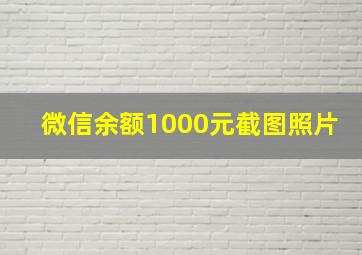 微信余额1000元截图照片